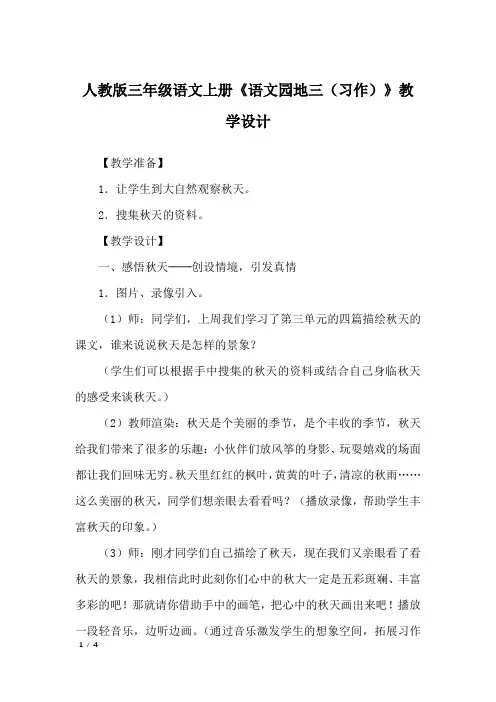 人教版三年级语文上册《语文园地三（习作）》教学设计

【教学准备】

1．让学生到大自然观察秋天。

2．搜集秋天的资料。

【教学设计】

一、感悟秋天——创设情境，引发真情

1．图片、录像引入。

（1）师：同学们，上周我们学习了第三单元的四篇描绘秋天的课文，谁来说说秋天是怎样的景象？

（学生们可以根据手中搜集的秋天的资料或结合自己身临秋天的感受来谈秋天。）

（2）教师渲染：秋天是个美丽的季节，是个丰收的季节，秋天给我们带来了很多的乐趣：小伙伴们放风筝的身影、玩耍嬉戏的场面都让我们回味无穷。秋天里红红的枫叶，黄黄的叶子，清凉的秋雨……这么美丽的秋天，同学们想亲眼去看看吗？（播放录像，帮助学生丰富秋天的印象。）

（3）师：刚才同学们自己描绘了秋天，现在我们又亲眼看了看秋天的景象，我相信此时此刻你们心中的秋大一定是五彩斑斓、丰富多彩的吧！那就请你借助手中的画笔，把心中的秋天画出来吧！播放一段轻音乐，边听边画。（通过音乐激发学生的想象空间，拓展习作

1 / 4